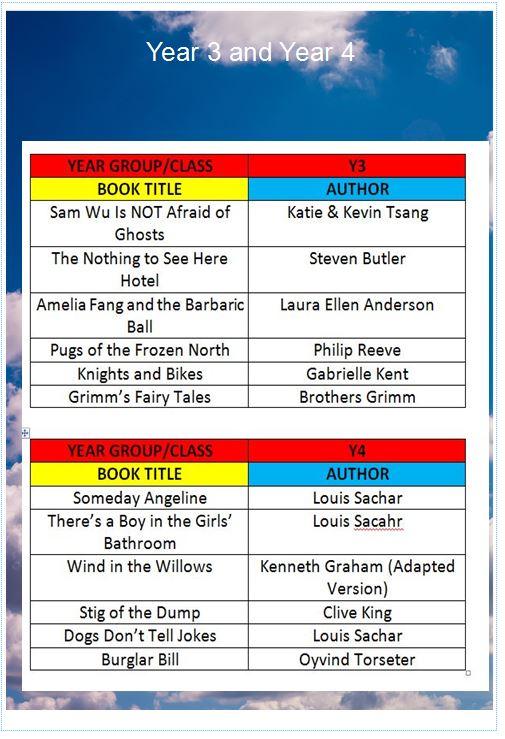 Year 3 and Year 4

| YEAR GROUP/CLASS | Y3 |
|---|---|
| BOOK TITLE | AUTHOR |
| Sam Wu Is NOT Afraid of Ghosts | Katie & Kevin Tsang |
| The Nothing to See Here Hotel | Steven Butler |
| Amelia Fang and the Barbaric Ball | Laura Ellen Anderson |
| Pugs of the Frozen North | Philip Reeve |
| Knights and Bikes | Gabrielle Kent |
| Grimm's Fairy Tales | Brothers Grimm |

| YEAR GROUP/CLASS | Y4 |
|---|---|
| BOOK TITLE | AUTHOR |
| Someday Angeline | Louis Sachar |
| There's a Boy in the Girls' Bathroom | Louis Sacahr |
| Wind in the Willows | Kenneth Graham (Adapted Version) |
| Stig of the Dump | Clive King |
| Dogs Don't Tell Jokes | Louis Sachar |
| Burglar Bill | Oyvind Torseter |